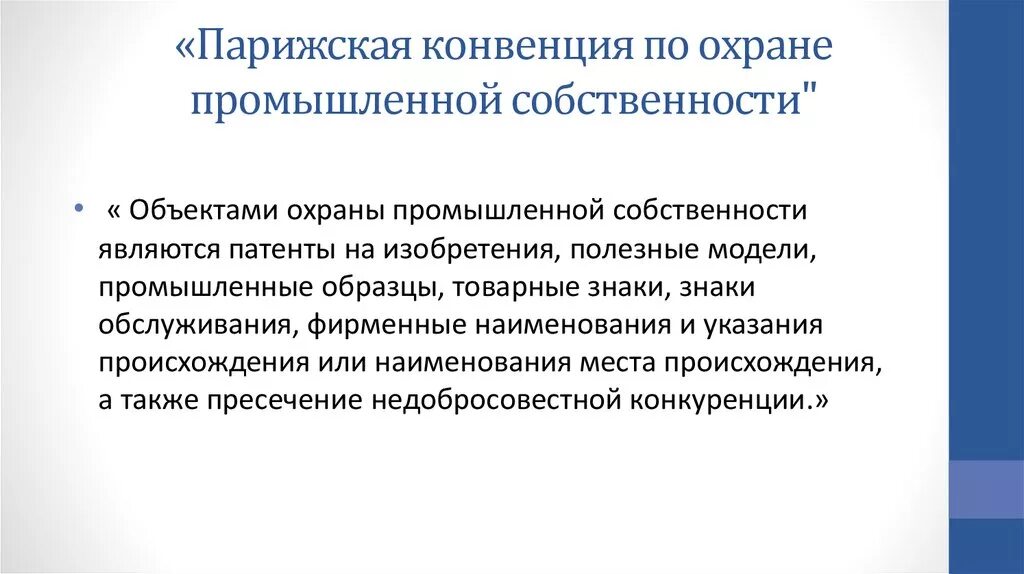 «Парижская конвенция по охране промышленной собственности"

• « Объектами охраны промышленной собственности являются патенты на изобретения, полезные модели, промышленные образцы, товарные знаки, знаки обслуживания, фирменные наименования и указания происхождения или наименования места происхождения, а также пресечение недобросовестной конкуренции.»